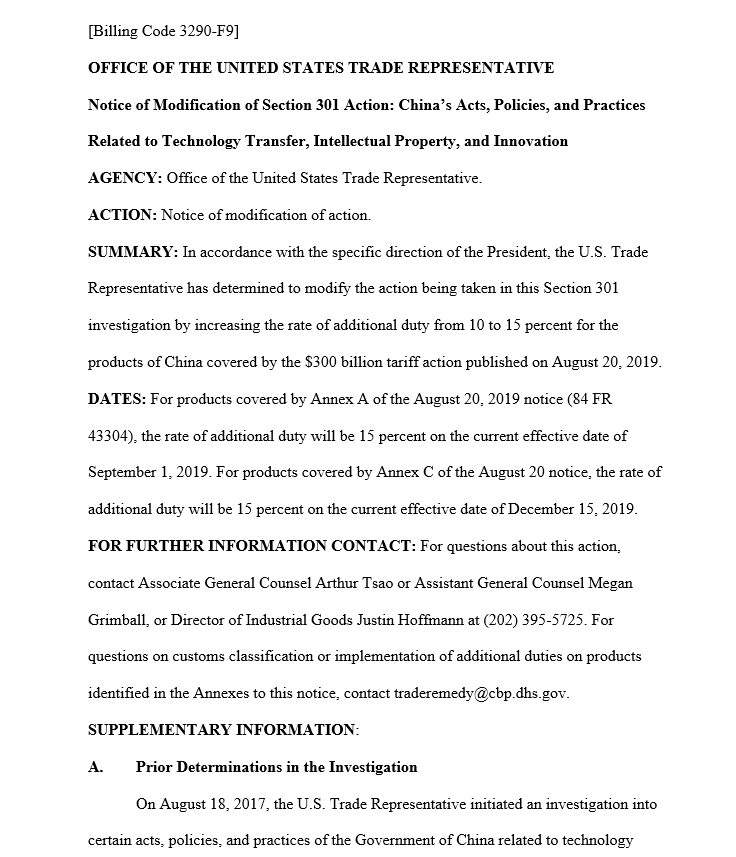 [Billing Code 3290-F9]

OFFICE OF THE UNITED STATES TRADE REPRESENTATIVE

Notice of Modification of Section 301 Action: China's Acts, Policies, and Practices Related to Technology Transfer, Intellectual Property, and Innovation

AGENCY: Office of the United States Trade Representative.

ACTION: Notice of modification of action.

SUMMARY: In accordance with the specific direction of the President, the U.S. Trade Representative has determined to modify the action being taken in this Section 301 investigation by increasing the rate of additional duty from 10 to 15 percent for the products of China covered by the \$300 billion tariff action published on August 20, 2019.

DATES: For products covered by Annex A of the August 20, 2019 notice (84 FR 43304), the rate of additional duty will be 15 percent on the current effective date of September 1, 2019. For products covered by Annex C of the August 20 notice, the rate of additional duty will be 15 percent on the current effective date of December 15, 2019.

FOR FURTHER INFORMATION CONTACT: For questions about this action, contact Associate General Counsel Arthur Tsao or Assistant General Counsel Megan Grimball, or Director of Industrial Goods Justin Hoffmann at (202) 395-5725. For questions on customs classification or implementation of additional duties on products identified in the Annexes to this notice, contact traderemedy@cbp.dhs.gov.

SUPPLEMENTARY INFORMATION:

A. Prior Determinations in the Investigation

On August 18, 2017, the U.S. Trade Representative initiated an investigation into certain acts, policies, and practices of the Government of China related to technology